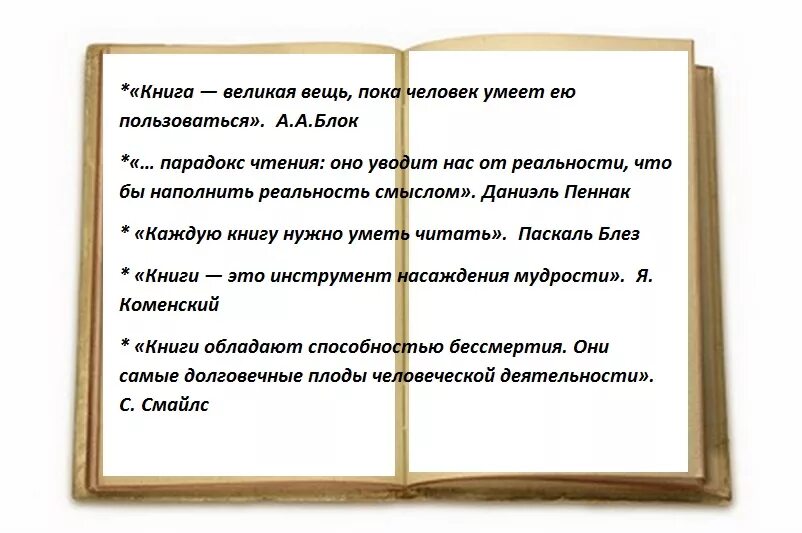 *«Книга — великая вещь, пока человек умеет ею пользоваться». А.А.Блок

*«… парадокс чтения: оно уводит нас от реальности, что бы наполнить реальность смыслом». Даниэль Пеннак

* «Каждую книгу нужно уметь читать». Паскаль Блез

* «Книги — это инструмент насаждения мудрости». Я. Коменский

* «Книги обладают способностью бессмертия. Они самые долговечные плоды человеческой деятельности». С. Смайлс